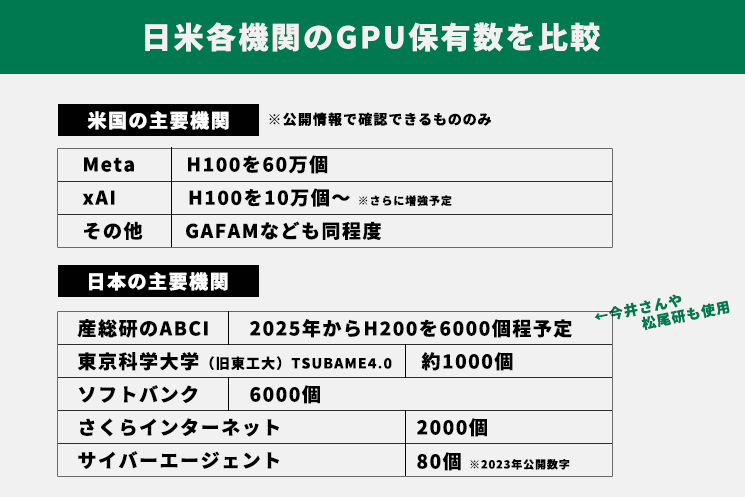 日米各機関のGPU保有数を比較

米国の主要機関 ※公開情報で確認できるもののみ

| Meta | H100を60万個 |
|---|---|
| xAI | H100を10万個〜 ※さらに増強予定 |
| その他 | GAFAMなども同程度 |

日本の主要機関

←今井さんや松尾研も使用

| 産総研のABCI | 2025年からH200を6000個程予定 |
|---|---|
| 東京科学大学（旧東工大）TSUBAME4.0 | 約1000個 |
| ソフトバンク | 6000個 |
| さくらインターネット | 2000個 |
| サイバーエージェント | 80個 ※2023年公開数字 |